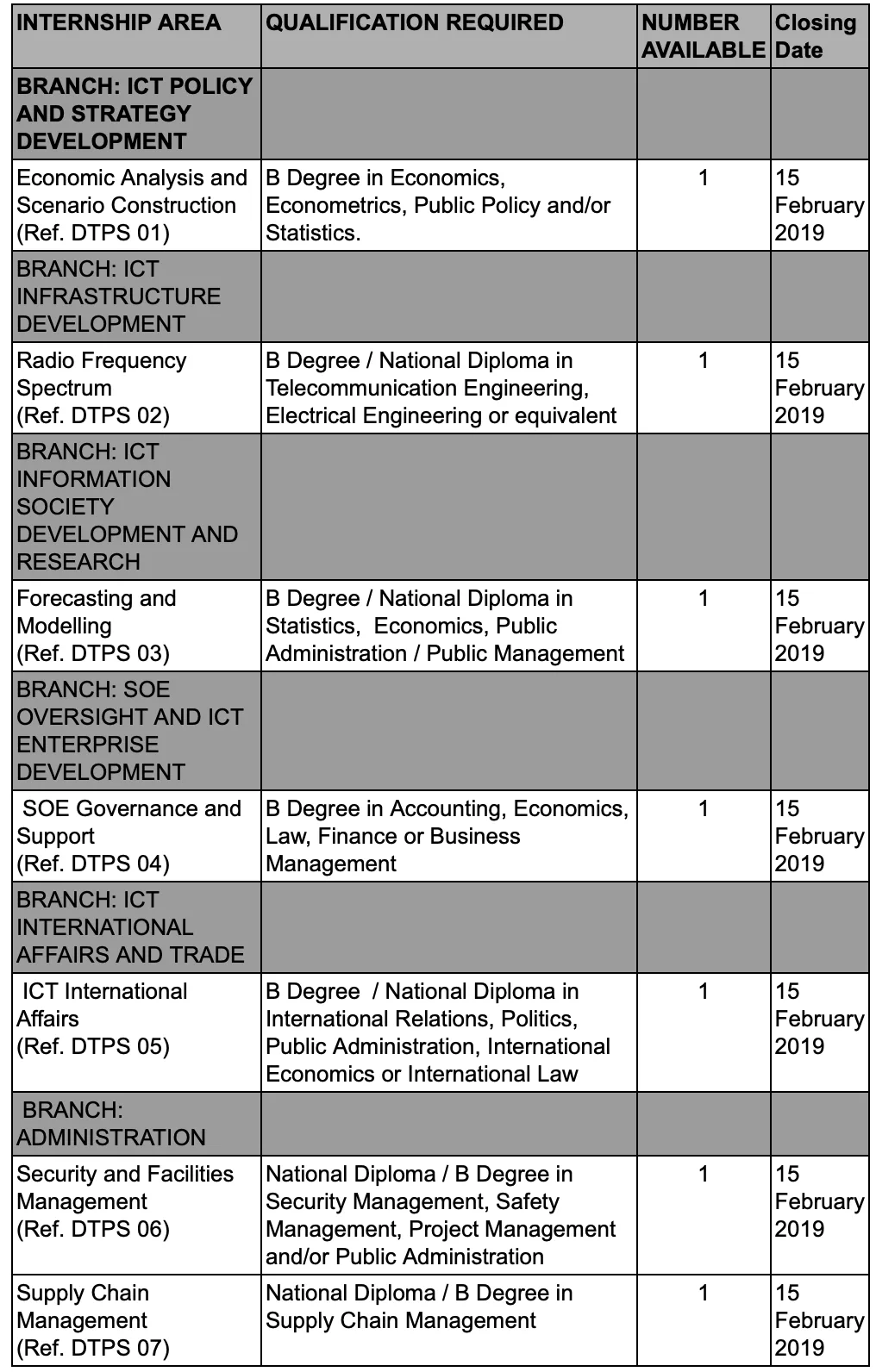 | INTERNSHIP AREA | QUALIFICATION REQUIRED | NUMBER AVAILABLE | Closing Date |
|---|---|---|---|
| BRANCH: ICT POLICY AND STRATEGY DEVELOPMENT | | | |
| Economic Analysis and Scenario Construction (Ref. DTPS 01) | B Degree in Economics, Econometrics, Public Policy and/or Statistics. | 1 | 15 February 2019 |
| BRANCH: ICT INFRASTRUCTURE DEVELOPMENT | | | |
| Radio Frequency Spectrum (Ref. DTPS 02) | B Degree / National Diploma in Telecommunication Engineering, Electrical Engineering or equivalent | 1 | 15 February 2019 |
| BRANCH: ICT INFORMATION SOCIETY DEVELOPMENT AND RESEARCH | | | |
| Forecasting and Modelling (Ref. DTPS 03) | B Degree / National Diploma in Statistics, Economics, Public Administration / Public Management | 1 | 15 February 2019 |
| BRANCH: SOE OVERSIGHT AND ICT ENTERPRISE DEVELOPMENT | | | |
| SOE Governance and Support (Ref. DTPS 04) | B Degree in Accounting, Economics, Law, Finance or Business Management | 1 | 15 February 2019 |
| BRANCH: ICT INTERNATIONAL AFFAIRS AND TRADE | | | |
| ICT International Affairs (Ref. DTPS 05) | B Degree / National Diploma in International Relations, Politics, Public Administration, International Economics or International Law | 1 | 15 February 2019 |
| BRANCH: ADMINISTRATION | | | |
| Security and Facilities Management (Ref. DTPS 06) | National Diploma / B Degree in Security Management, Safety Management, Project Management and/or Public Administration | 1 | 15 February 2019 |
| Supply Chain Management (Ref. DTPS 07) | National Diploma / B Degree in Supply Chain Management | 1 | 15 February 2019 |